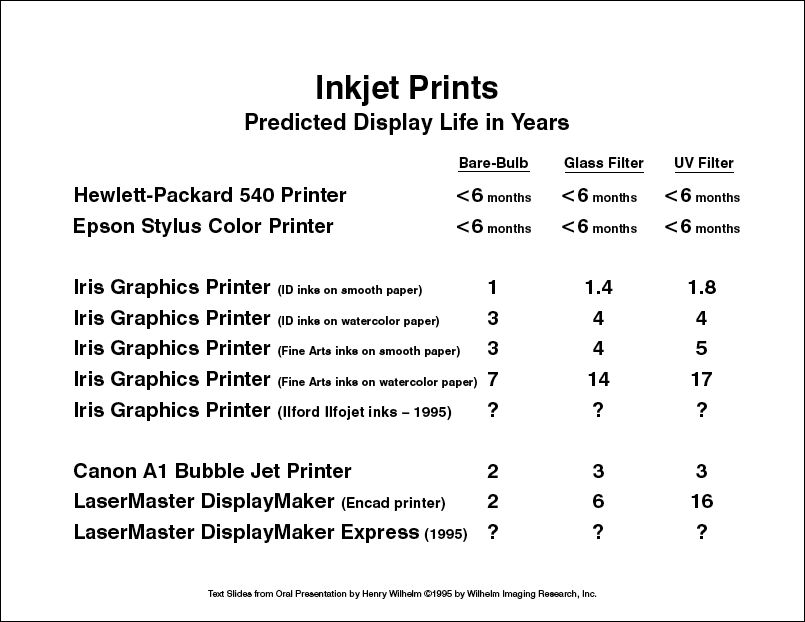 Inkjet Prints
Predicted Display Life in Years

| | Bare-Bulb | Glass Filter | UV Filter |
|---|---|---|---|
| Hewlett-Packard 540 Printer | <6 months | <6 months | <6 months |
| Epson Stylus Color Printer | <6 months | <6 months | <6 months |
| Iris Graphics Printer (ID inks on smooth paper) | 1 | 1.4 | 1.8 |
| Iris Graphics Printer (ID inks on watercolor paper) | 3 | 4 | 4 |
| Iris Graphics Printer (Fine Arts inks on smooth paper) | 3 | 4 | 5 |
| Iris Graphics Printer (Fine Arts inks on watercolor paper) | 7 | 14 | 17 |
| Iris Graphics Printer (Ilford Ilfojet inks – 1995) | ? | ? | ? |
| Canon A1 Bubble Jet Printer | 2 | 3 | 3 |
| LaserMaster DisplayMaker (Encad printer) | 2 | 6 | 16 |
| LaserMaster DisplayMaker Express (1995) | ? | ? | ? |

Text Slides from Oral Presentation by Henry Wilhelm ©1995 by Wilhelm Imaging Research, Inc.